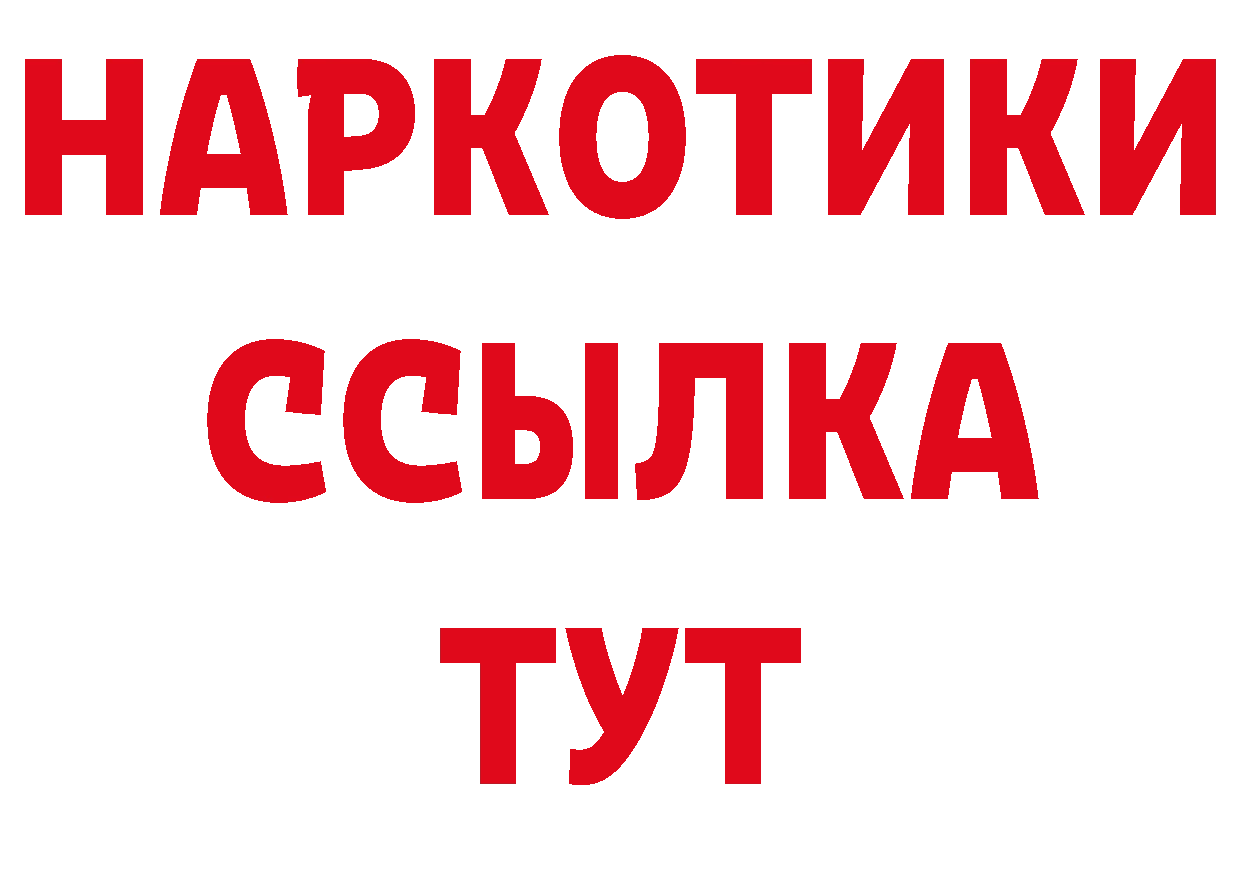 НАРКОТИКИ ССЫЛКА ТУТ